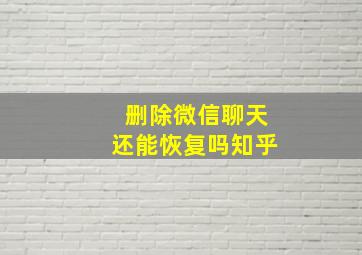 删除微信聊天
还能恢复吗知乎